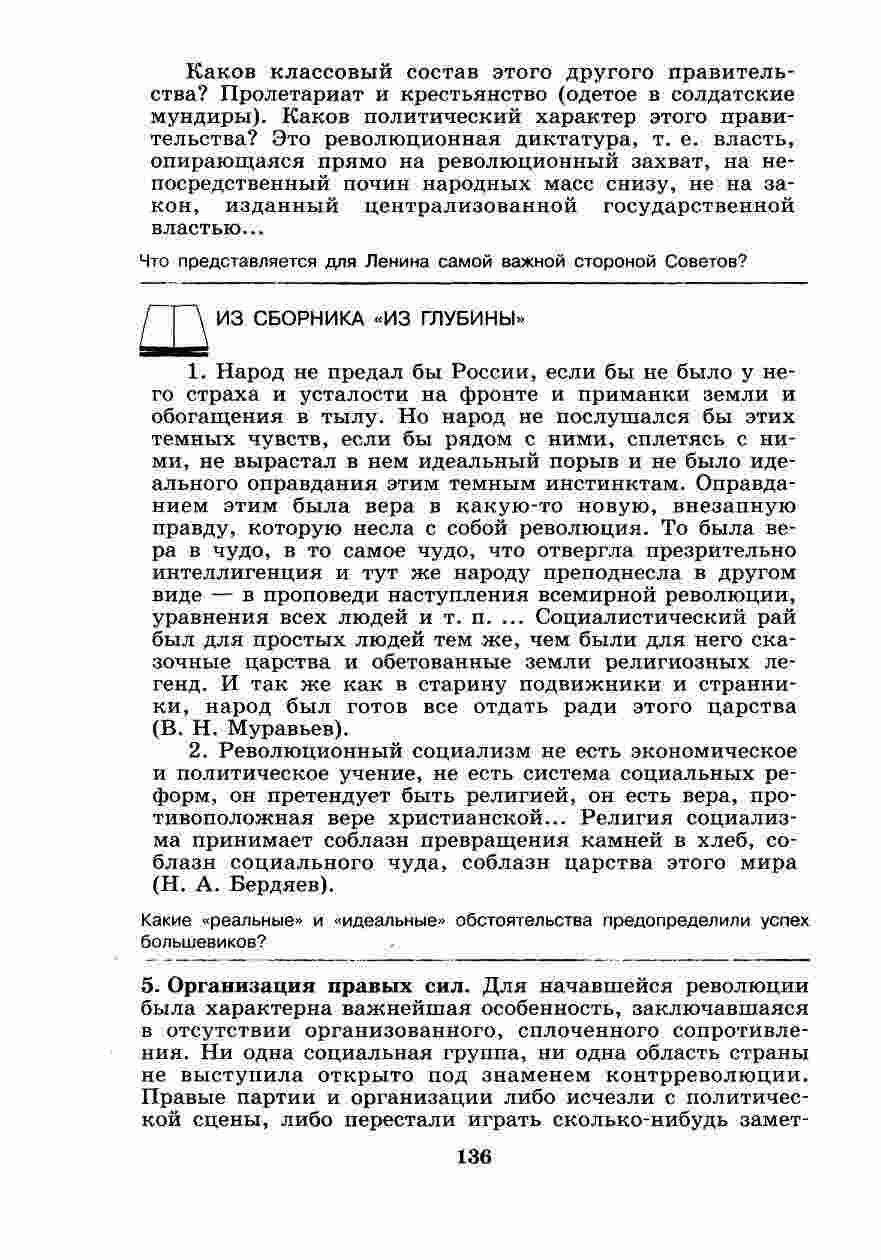 Каков классовый состав этого другого правительства? Пролетариат и крестьянство (одетое в солдатские мундиры). Каков политический характер этого правительства? Это революционная диктатура, т. е. власть, опирающаяся прямо на революционный захват, на непосредственный почин народных масс снизу, не на закон, изданный централизованной государственной властью...

Что представляется для Ленина самой важной стороной Советов?

ИЗ СБОРНИКА «ИЗ ГЛУБИНЫ»

1. Народ не предал бы России, если бы не было у него страха и усталости на фронте и приманки земли и обогащения в тылу. Но народ не послушался бы этих темных чувств, если бы рядом с ними, сплетясь с ними, не вырастал в нем идеальный порыв и не было идеального оправдания этим темным инстинктам. Оправданием этим была вера в какую-то новую, внезапную правду, которую несла с собой революция. То была вера в чудо, в то самое чудо, что отвергла презрительно интеллигенция и тут же народу преподнесла в другом виде — в проповеди наступления всемирной революции, уравнения всех людей и т. п. ... Социалистический рай был для простых людей тем же, чем были для него сказочные царства и обетованные земли религиозных легенд. И так же как в старину подвижники и странники, народ был готов все отдать ради этого царства (В. Н. Муравьев).

2. Революционный социализм не есть экономическое и политическое учение, не есть система социальных реформ, он претендует быть религией, он есть вера, противоположная вере христианской... Религия социализма принимает соблазн превращения камней в хлеб, соблазн социального чуда, соблазн царства этого мира (Н. А. Бердяев).

Какие «реальные» и «идеальные» обстоятельства предопределили успех большевиков?

5. Организация правых сил. Для начавшейся революции была характерна важнейшая особенность, заключавшаяся в отсутствии организованного, сплоченного сопротивления. Ни одна социальная группа, ни одна область страны не выступила открыто под знаменем контрреволюции. Правые партии и организации либо исчезли с политической сцены, либо перестали играть сколько-нибудь замет-

136